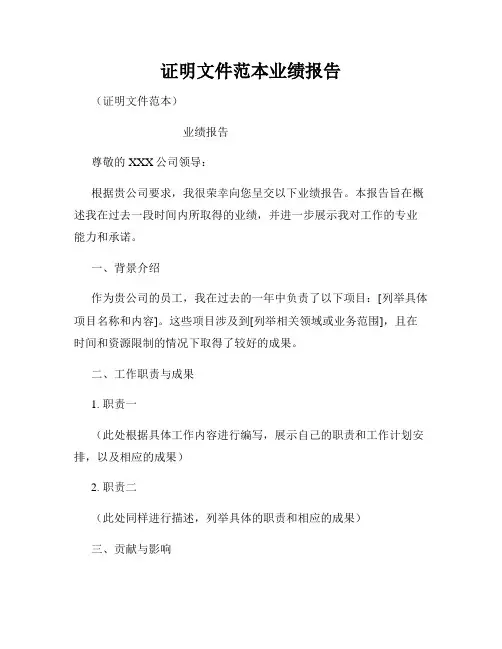 证明文件范本业绩报告

（证明文件范本）

业绩报告

尊敬的 XXX 公司领导：

根据贵公司要求，我很荣幸向您呈交以下业绩报告。本报告旨在概述我在过去一段时间内所取得的业绩，并进一步展示我对工作的专业能力和承诺。

一、背景介绍

作为贵公司的员工，我在过去的一年中负责了以下项目：[列举具体项目名称和内容]。这些项目涉及到[列举相关领域或业务范围]，且在时间和资源限制的情况下取得了较好的成果。

二、工作职责与成果

1. 职责一

（此处根据具体工作内容进行编写，展示自己的职责和工作计划安排，以及相应的成果）

2. 职责二

（此处同样进行描述，列举具体的职责和相应的成果）

三、贡献与影响